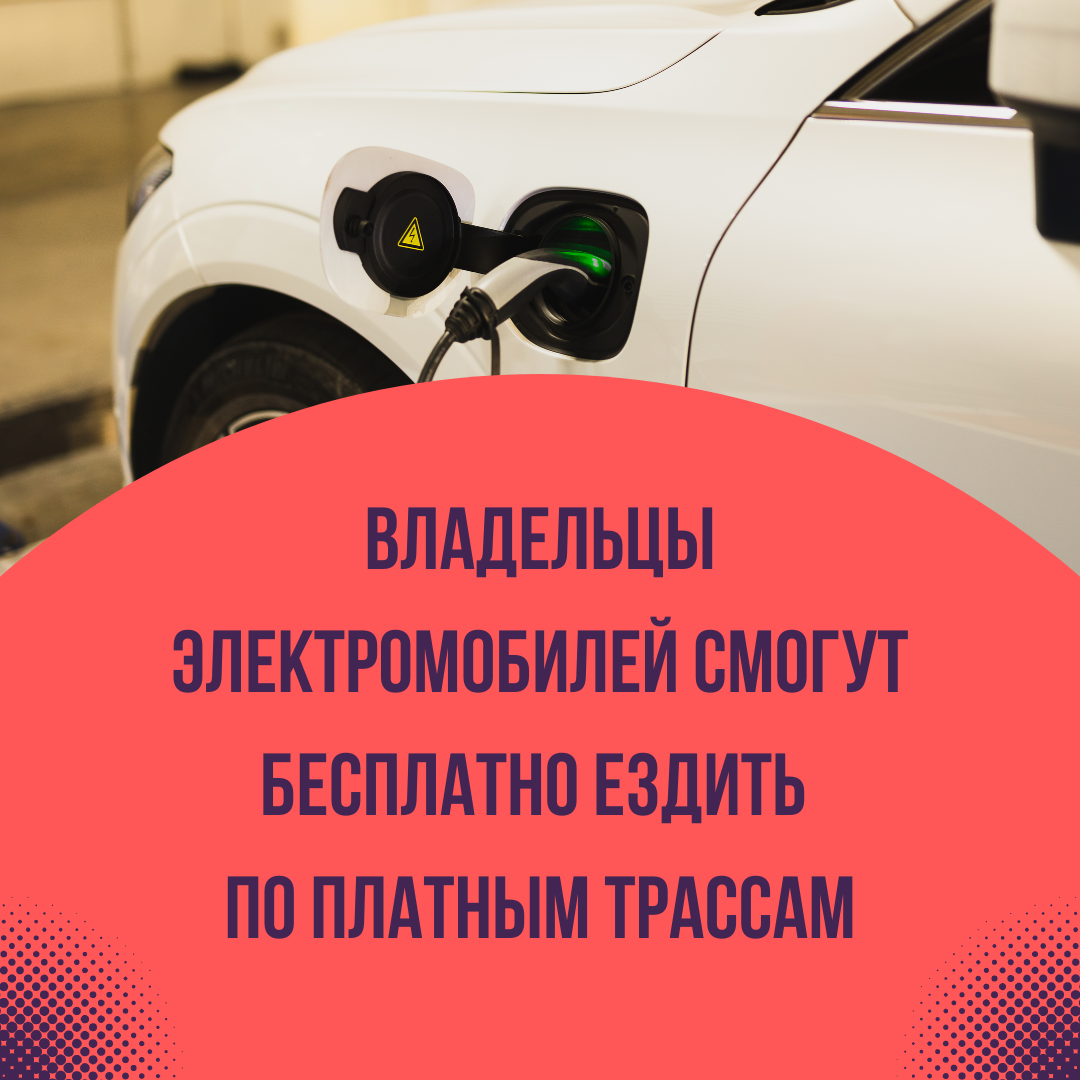 ВЛАДЕЛЬЦЫ ЭЛЕКТРОМОБИЛЕЙ СМОГУТ БЕСПЛАТНО ЕЗДИТЬ ПО ПЛАТНЫМ ТРАССАМ